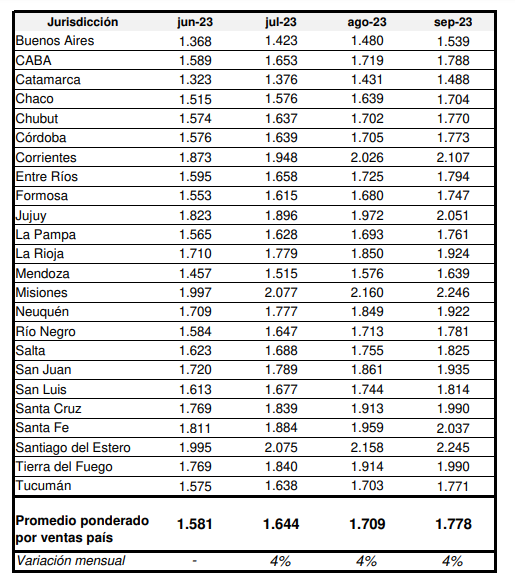 | Jurisdicción | jun-23 | jul-23 | ago-23 | sep-23 |
|---|---|---|---|---|
| Buenos Aires | 1.368 | 1.423 | 1.480 | 1.539 |
| CABA | 1.589 | 1.653 | 1.719 | 1.788 |
| Catamarca | 1.323 | 1.376 | 1.431 | 1.488 |
| Chaco | 1.515 | 1.576 | 1.639 | 1.704 |
| Chubut | 1.574 | 1.637 | 1.702 | 1.770 |
| Córdoba | 1.576 | 1.639 | 1.705 | 1.773 |
| Corrientes | 1.873 | 1.948 | 2.026 | 2.107 |
| Entre Ríos | 1.595 | 1.658 | 1.725 | 1.794 |
| Formosa | 1.553 | 1.615 | 1.680 | 1.747 |
| Jujuy | 1.823 | 1.896 | 1.972 | 2.051 |
| La Pampa | 1.565 | 1.628 | 1.693 | 1.761 |
| La Rioja | 1.710 | 1.779 | 1.850 | 1.924 |
| Mendoza | 1.457 | 1.515 | 1.576 | 1.639 |
| Misiones | 1.997 | 2.077 | 2.160 | 2.246 |
| Neuquén | 1.709 | 1.777 | 1.849 | 1.922 |
| Río Negro | 1.584 | 1.647 | 1.713 | 1.781 |
| Salta | 1.623 | 1.688 | 1.755 | 1.825 |
| San Juan | 1.720 | 1.789 | 1.861 | 1.935 |
| San Luis | 1.613 | 1.677 | 1.744 | 1.814 |
| Santa Cruz | 1.769 | 1.839 | 1.913 | 1.990 |
| Santa Fe | 1.811 | 1.884 | 1.959 | 2.037 |
| Santiago del Estero | 1.995 | 2.075 | 2.158 | 2.245 |
| Tierra del Fuego | 1.769 | 1.840 | 1.914 | 1.990 |
| Tucumán | 1.575 | 1.638 | 1.703 | 1.771 |
| Promedio ponderado por ventas país | 1.581 | 1.644 | 1.709 | 1.778 |
| Variación mensual | - | 4% | 4% | 4% |